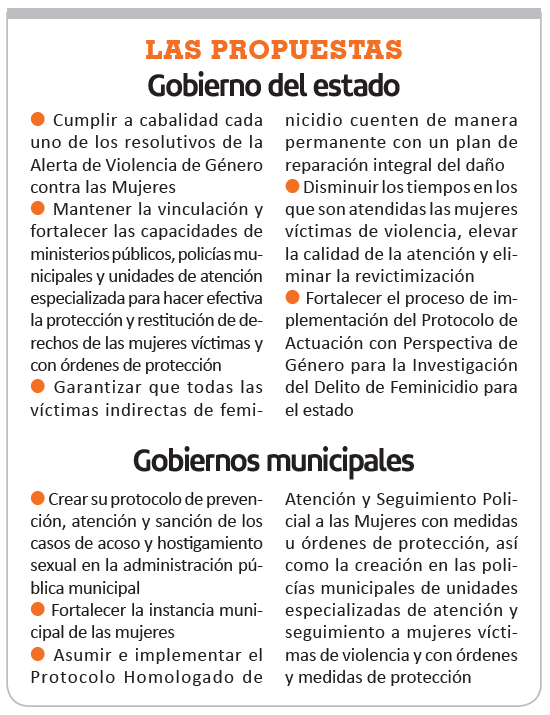 LAS PROPUESTAS

Gobierno del estado

● Cumplir a cabalidad cada uno de los resolutivos de la Alerta de Violencia de Género contra las Mujeres

● Mantener la vinculación y fortalecer las capacidades de ministerios públicos, policías municipales y unidades de atención especializada para hacer efectiva la protección y restitución de derechos de las mujeres víctimas y con órdenes de protección

● Garantizar que todas las víctimas indirectas de feminicidio cuenten de manera permanente con un plan de reparación integral del daño

● Disminuir los tiempos en los que son atendidas las mujeres víctimas de violencia, elevar la calidad de la atención y eliminar la revictimización

● Fortalecer el proceso de implementación del Protocolo de Actuación con Perspectiva de Género para la Investigación del Delito de Feminicidio para el estado

Gobiernos municipales

● Crear su protocolo de prevención, atención y sanción de los casos de acoso y hostigamiento sexual en la administración pública municipal

● Fortalecer la instancia municipal de las mujeres

● Asumir e implementar el Protocolo Homologado de Atención y Seguimiento Policial a las Mujeres con medidas u órdenes de protección, así como la creación en las policías municipales de unidades especializadas de atención y seguimiento a mujeres víctimas de violencia y con órdenes y medidas de protección